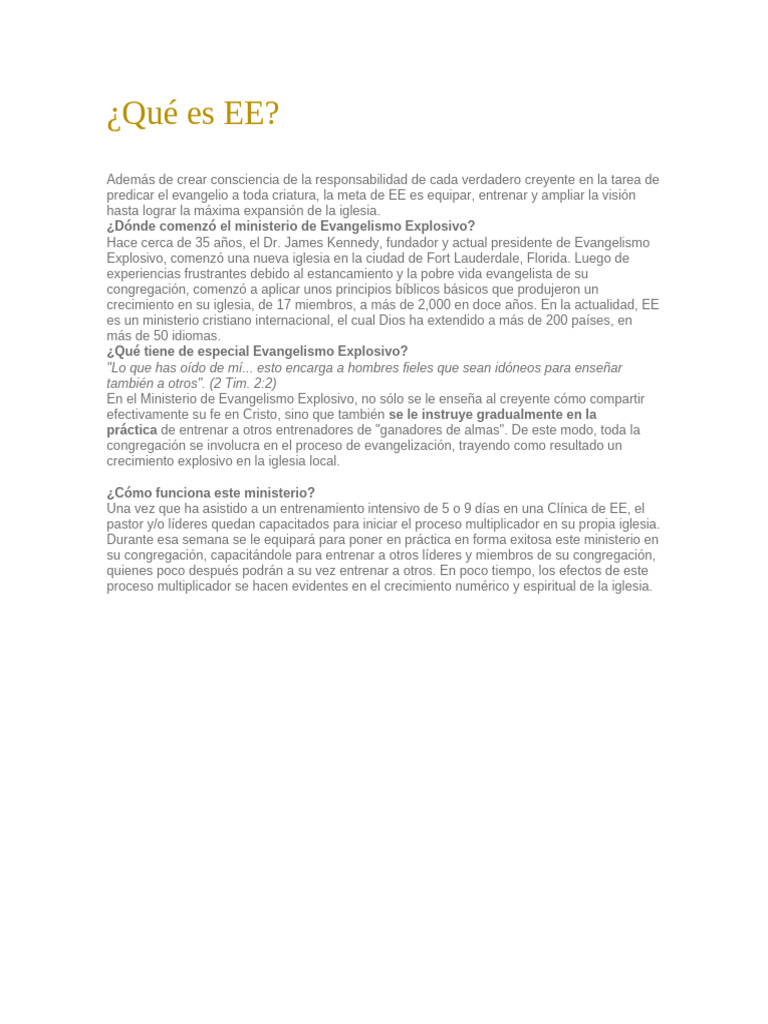 ¿Qué es EE?

Además de crear consciencia de la responsabilidad de cada verdadero creyente en la tarea de predicar el evangelio a toda criatura, la meta de EE es equipar, entrenar y ampliar la visión hasta lograr la máxima expansión de la iglesia.
¿Dónde comenzó el ministerio de Evangelismo Explosivo?
Hace cerca de 35 años, el Dr. James Kennedy, fundador y actual presidente de Evangelismo Explosivo, comenzó una nueva iglesia en la ciudad de Fort Lauderdale, Florida. Luego de experiencias frustrantes debido al estancamiento y la pobre vida evangelista de su congregación, comenzó a aplicar unos principios bíblicos básicos que produjeron un crecimiento en su iglesia, de 17 miembros, a más de 2,000 en doce años. En la actualidad, EE es un ministerio cristiano internacional, el cual Dios ha extendido a más de 200 países, en más de 50 idiomas.
¿Qué tiene de especial Evangelismo Explosivo?
"Lo que has oído de mí... esto encarga a hombres fieles que sean idóneos para enseñar también a otros". (2 Tim. 2:2)
En el Ministerio de Evangelismo Explosivo, no sólo se le enseña al creyente cómo compartir efectivamente su fe en Cristo, sino que también se le instruye gradualmente en la práctica de entrenar a otros entrenadores de "ganadores de almas". De este modo, toda la congregación se involucra en el proceso de evangelización, trayendo como resultado un crecimiento explosivo en la iglesia local.

¿Cómo funciona este ministerio?
Una vez que ha asistido a un entrenamiento intensivo de 5 o 9 días en una Clínica de EE, el pastor y/o líderes quedan capacitados para iniciar el proceso multiplicador en su propia iglesia. Durante esa semana se le equipará para poner en práctica en forma exitosa este ministerio en su congregación, capacitándole para entrenar a otros líderes y miembros de su congregación, quienes poco después podrán a su vez entrenar a otros. En poco tiempo, los efectos de este proceso multiplicador se hacen evidentes en el crecimiento numérico y espiritual de la iglesia.